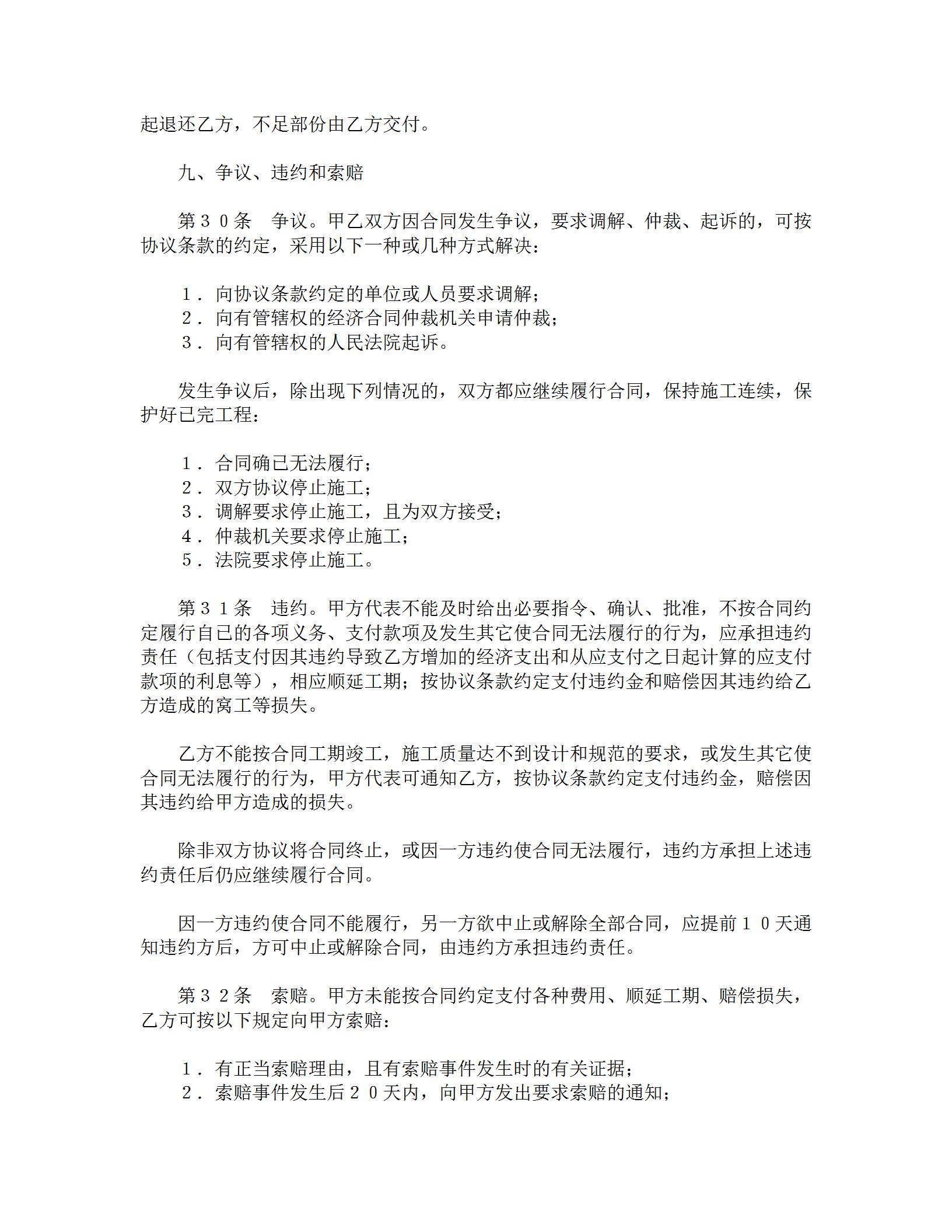 起退还乙方，不足部份由乙方交付。

九、争议、违约和索赔

第３０条　争议。甲乙双方因合同发生争议，要求调解、仲裁、起诉的，可按协议条款的约定，采用以下一种或几种方式解决：

１．向协议条款约定的单位或人员要求调解；
２．向有管辖权的经济合同仲裁机关申请仲裁；
３．向有管辖权的人民法院起诉。

发生争议后，除出现下列情况的，双方都应继续履行合同，保持施工连续，保护好已完工程：

１．合同确已无法履行；
２．双方协议停止施工；
３．调解要求停止施工，且为双方接受；
４．仲裁机关要求停止施工；
５．法院要求停止施工。

第３１条　违约。甲方代表不能及时给出必要指令、确认、批准，不按合同约定履行自己的各项义务、支付款项及发生其它使合同无法履行的行为，应承担违约责任（包括支付因其违约导致乙方增加的经济支出和从应支付之日起计算的应支付款项的利息等），相应顺延工期；按协议条款约定支付违约金和赔偿因其违约给乙方造成的窝工等损失。

乙方不能按合同工期竣工，施工质量达不到设计和规范的要求，或发生其它使合同无法履行的行为，甲方代表可通知乙方，按协议条款约定支付违约金，赔偿因其违约给甲方造成的损失。

除非双方协议将合同终止，或因一方违约使合同无法履行，违约方承担上述违约责任后仍应继续履行合同。

因一方违约使合同不能履行，另一方欲中止或解除全部合同，应提前１０天通知违约方后，方可中止或解除合同，由违约方承担违约责任。

第３２条　索赔。甲方未能按合同约定支付各种费用、顺延工期、赔偿损失，乙方可按以下规定向甲方索赔：

１．有正当索赔理由，且有索赔事件发生时的有关证据；
２．索赔事件发生后２０天内，向甲方发出要求索赔的通知；